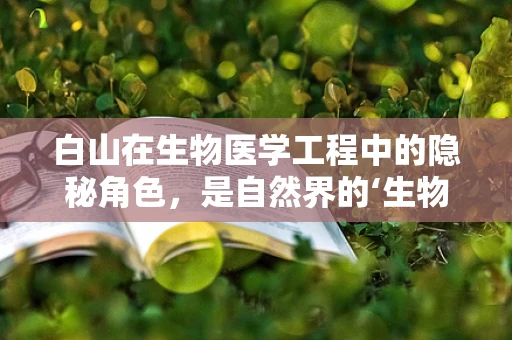 白山在生物医学工程中的隐秘角色，是自然界的‘生物